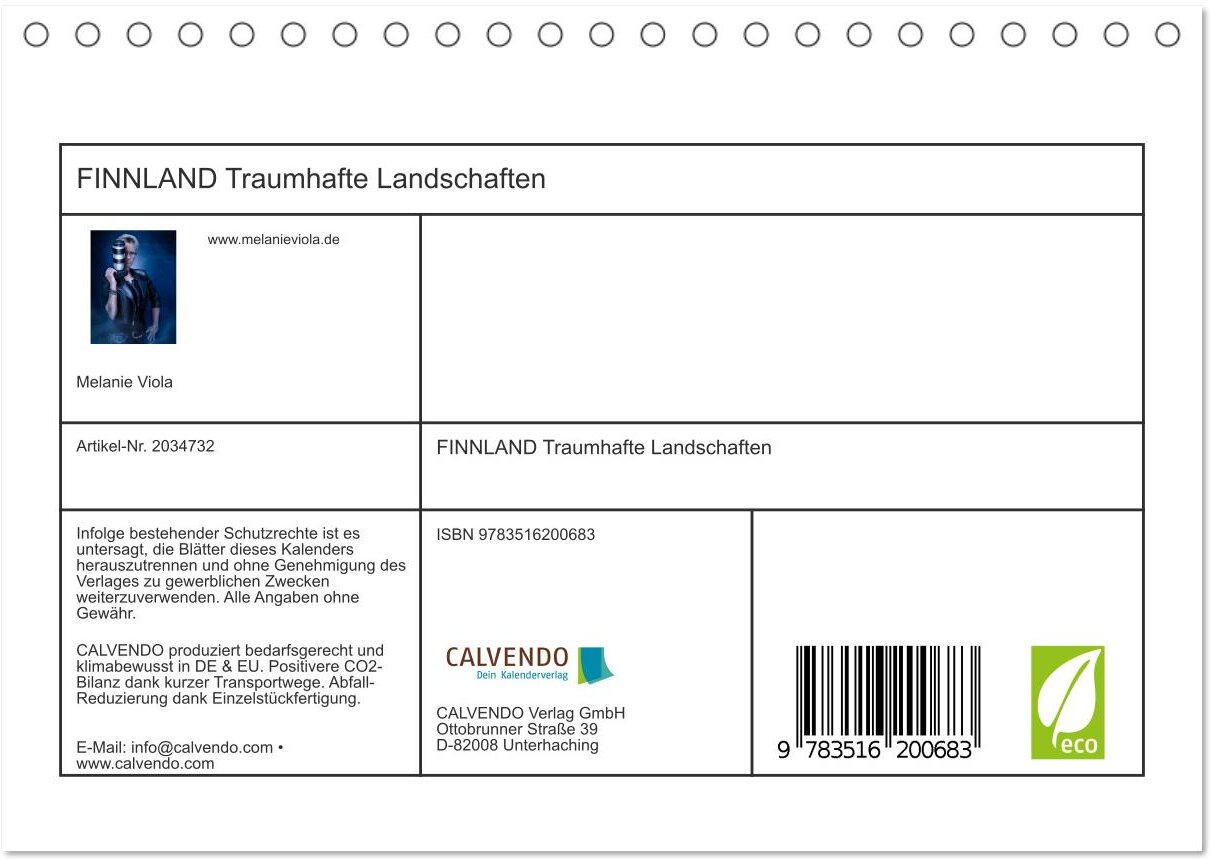 FINNLAND Traumhafte Landschaften

www.melanieviola.de

Melanie Viola

Artikel-Nr. 2034732

FINNLAND Traumhafte Landschaften

Infolge bestehender Schutzrechte ist es untersagt, die Blätter dieses Kalenders herauszutrennen und ohne Genehmigung des Verlages zu gewerblichen Zwecken weiterzuverwenden. Alle Angaben ohne Gewähr.

CALVENDO produziert bedarfsgerecht und klimabewusst in DE & EU. Positivere CO2-Bilanz dank kurzer Transportwege. Abfall-Reduzierung dank Einzelstückfertigung.

E-Mail: info@calvendo.com • www.calvendo.com

ISBN 9783516200683

CALVENDO
Dein Kalenderverlag

CALVENDO Verlag GmbH
Ottobrunner Straße 39
D-82008 Unterhaching

9 783516 200683

eco